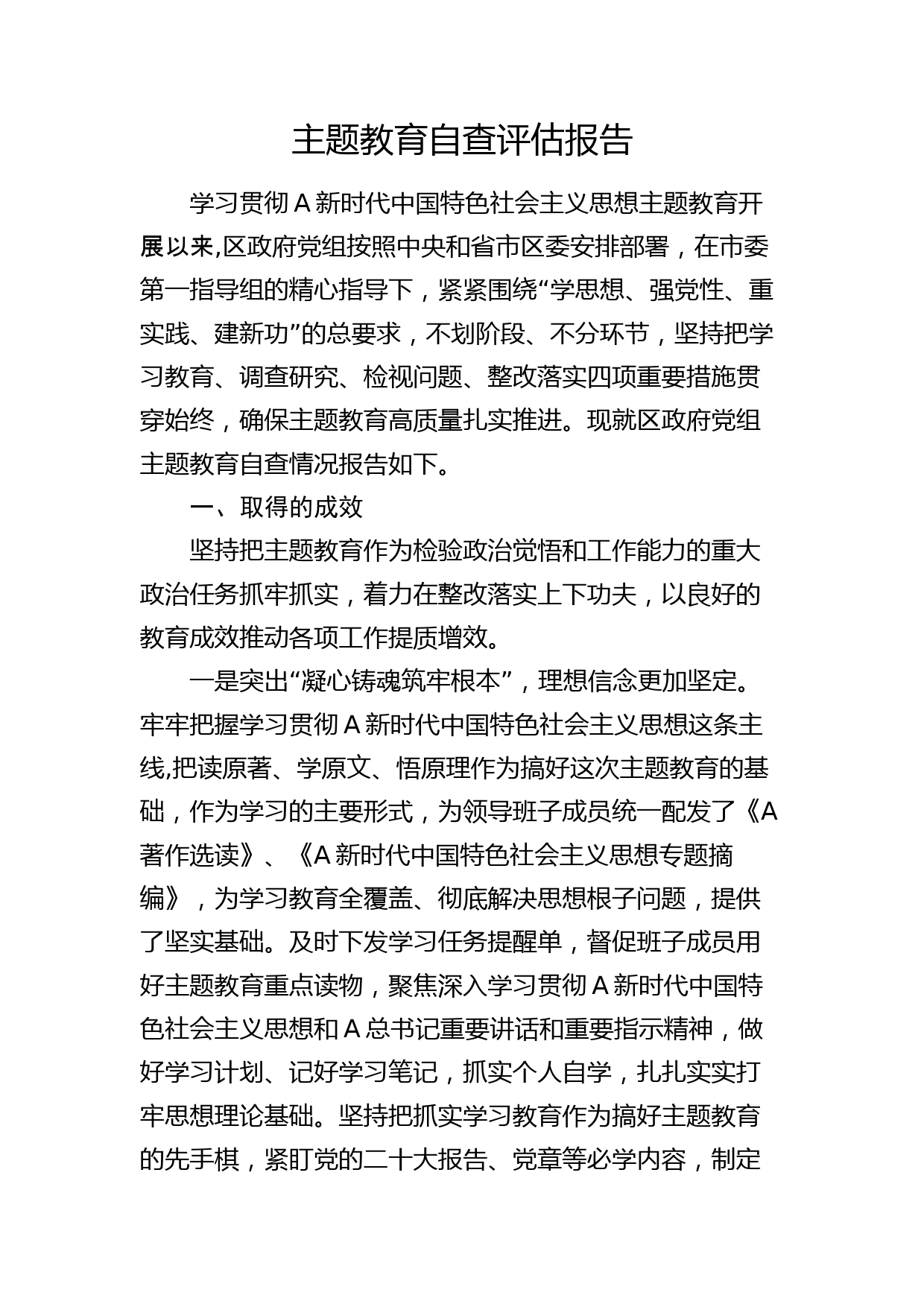 主题教育自查评估报告

学习贯彻A新时代中国特色社会主义思想主题教育开展以来,区政府党组按照中央和省市区委安排部署，在市委第一指导组的精心指导下，紧紧围绕“学思想、强党性、重实践、建新功”的总要求，不划阶段、不分环节，坚持把学习教育、调查研究、检视问题、整改落实四项重要措施贯穿始终，确保主题教育高质量扎实推进。现就区政府党组主题教育自查情况报告如下。

一、取得的成效

坚持把主题教育作为检验政治觉悟和工作能力的重大政治任务抓牢抓实，着力在整改落实上下功夫，以良好的教育成效推动各项工作提质增效。

一是突出“凝心铸魂筑牢根本”，理想信念更加坚定。牢牢把握学习贯彻A新时代中国特色社会主义思想这条主线,把读原著、学原文、悟原理作为搞好这次主题教育的基础，作为学习的主要形式，为领导班子成员统一配发了《A著作选读》、《A新时代中国特色社会主义思想专题摘编》，为学习教育全覆盖、彻底解决思想根子问题，提供了坚实基础。及时下发学习任务提醒单，督促班子成员用好主题教育重点读物，聚焦深入学习贯彻A新时代中国特色社会主义思想和A总书记重要讲话和重要指示精神，做好学习计划、记好学习笔记，抓实个人自学，扎扎实实打牢思想理论基础。坚持把抓实学习教育作为搞好主题教育的先手棋，紧盯党的二十大报告、党章等必学内容，制定